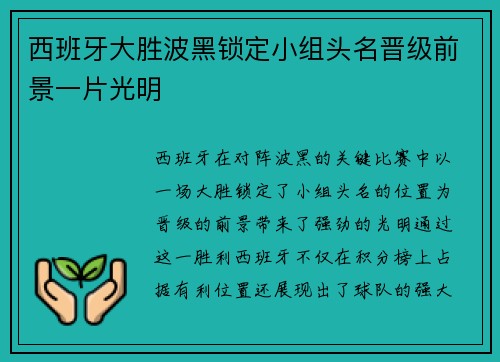 西班牙大胜波黑锁定小组头名晋级前景一片光明

西班牙在对阵波黑的关键比赛中以一场大胜锁定了小组头名的位置为晋级的前景带来了强劲的光明通过这一胜利西班牙不仅在积分榜上占据有利位置还展现出了球队的强大